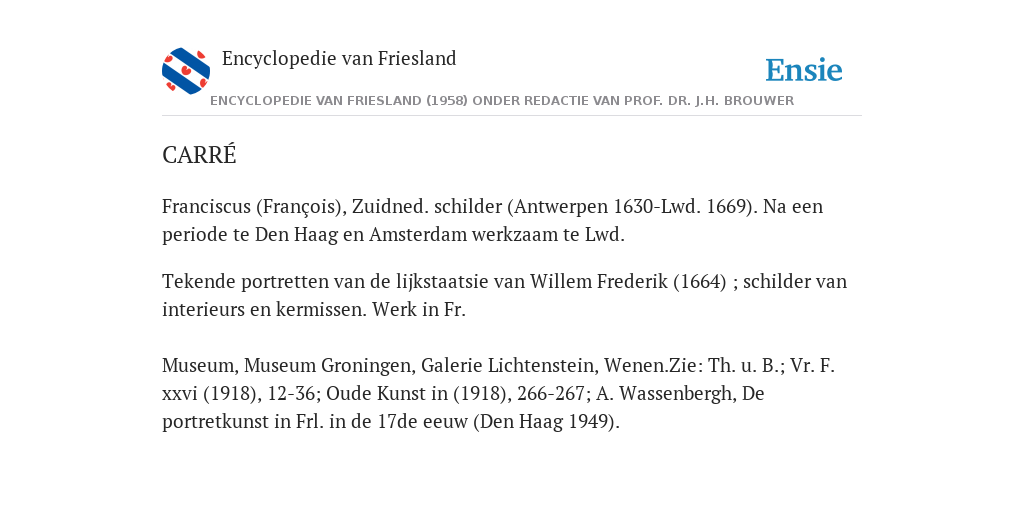 Encyclopedie van Friesland

Ensie

ENCYCLOPEDIE VAN FRIESLAND (1958) ONDER REDACTIE VAN PROF. DR. J.H. BROUWER

CARRÉ

Franciscus (François), Zuidned. schilder (Antwerpen 1630-Lwd. 1669). Na een periode te Den Haag en Amsterdam werkzaam te Lwd.

Tekende portretten van de lijkstaatsie van Willem Frederik (1664) ; schilder van interieurs en kermissen. Werk in Fr.

Museum, Museum Groningen, Galerie Lichtenstein, Wenen.Zie: Th. u. B.; Vr. F. xxvi (1918), 12-36; Oude Kunst in (1918), 266-267; A. Wassenbergh, De portretkunst in Frl. in de 17de eeuw (Den Haag 1949).